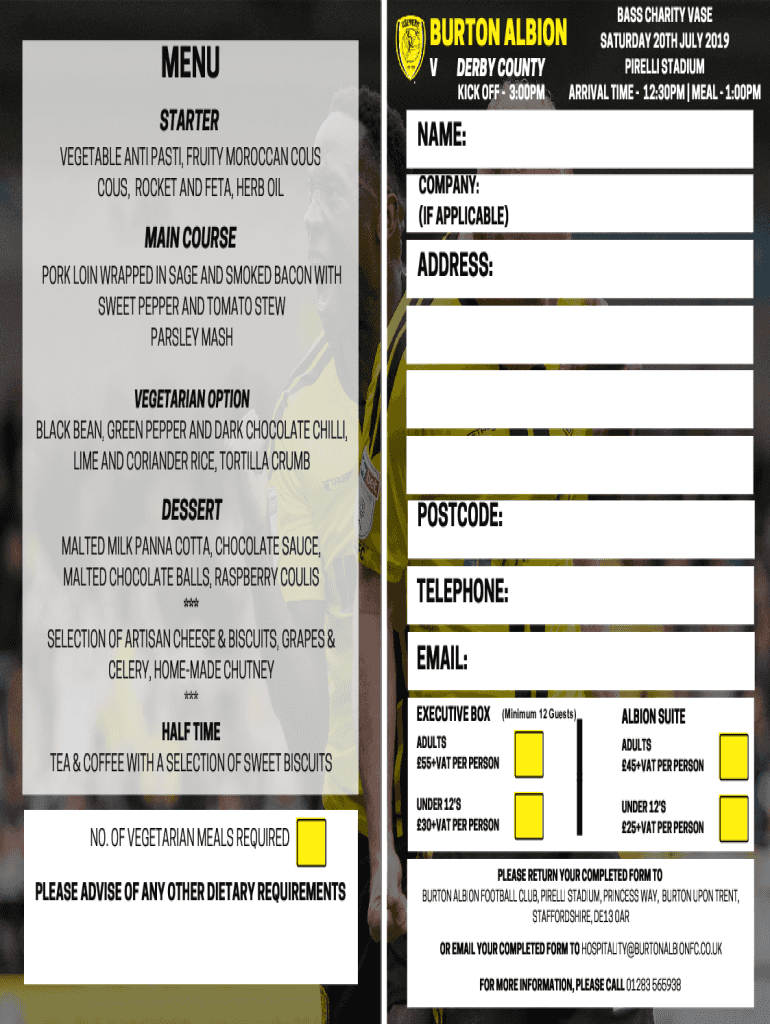 MENU

STARTER

VEGETABLE ANTI PASTI, FRUITY MOROCCAN COUS COUS, ROCKET AND FETA, HERB OIL

MAIN COURSE

PORK LOIN WRAPPED IN SAGE AND SMOKED BACON WITH SWEET PEPPER AND TOMATO STEW
PARSLEY MASH

VEGETARIAN OPTION

BLACK BEAN, GREEN PEPPER AND DARK CHOCOLATE CHILLI, LIME AND CORIANDER RICE, TORTILLA CRUMB

DESSERT

MALTED MILK PANNA COTTA, CHOCOLATE SAUCE, MALTED CHOCOLATE BALLS, RASPBERRY COULIS
***
SELECTION OF ARTISAN CHEESE & BISCUITS, GRAPES & CELERY, HOME-MADE CHUTNEY
***

HALF TIME

TEA & COFFEE WITH A SELECTION OF SWEET BISCUITS

NO. OF VEGETARIAN MEALS REQUIRED

PLEASE ADVISE OF ANY OTHER DIETARY REQUIREMENTS

BURTON ALBION
V DERBY COUNTY
KICK OFF - 3:00PM

BASS CHARITY VASE
SATURDAY 20TH JULY 2019
PIRELLI STADIUM
ARRIVAL TIME - 12:30PM | MEAL - 1:00PM

NAME:

COMPANY:
(IF APPLICABLE)

ADDRESS:

POSTCODE:

TELEPHONE:

EMAIL:

EXECUTIVE BOX (Minimum 12 Guests)
ADULTS
£55+VAT PER PERSON
UNDER 12'S
£30+VAT PER PERSON

ALBION SUITE
ADULTS
£45+VAT PER PERSON
UNDER 12'S
£25+VAT PER PERSON

PLEASE RETURN YOUR COMPLETED FORM TO
BURTON ALBION FOOTBALL CLUB, PIRELLI STADIUM, PRINCESS WAY, BURTON UPON TRENT, STAFFORDSHIRE, DE13 0AR

OR EMAIL YOUR COMPLETED FORM TO HOSPITALITY@BURTONALBIONFC.CO.UK

FOR MORE INFORMATION, PLEASE CALL 01283 565938